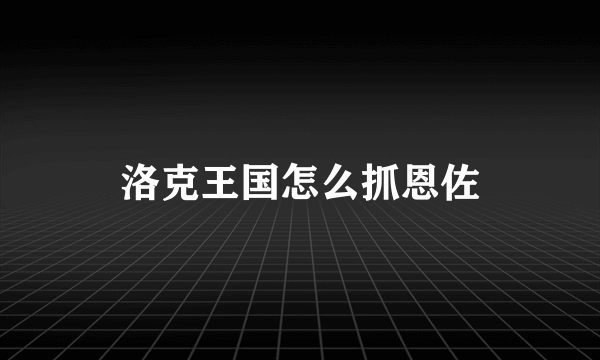 洛克王国怎么抓恩佐